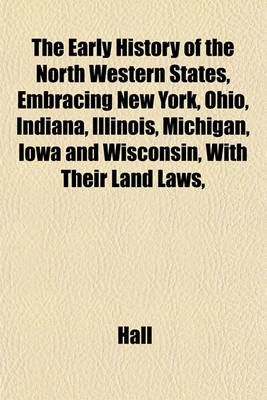 The Early History of the North Western States, Embracing New York, Ohio, Indiana, Illinois, Michigan, Iowa and Wisconsin, With Their Land Laws,

Hall